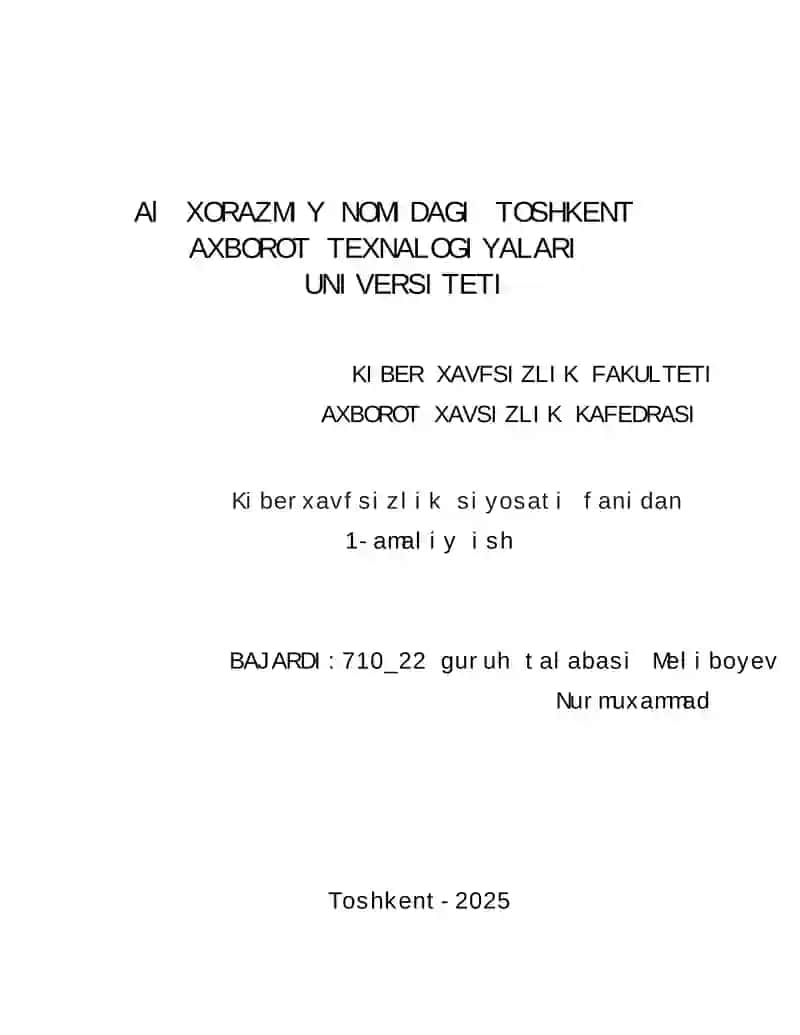 Al XORAZMIY NOMIDAGI TOSHKENT AXBOROT TEXNALOGIYALARI UNIVERSITETI

KIBER XAVFSIZLIK FAKULTETI
AXBOROT XAVSIZLIK KAFEDRASI

Kiberxavfsizlik siyosati fanidan
1-amaliy ish

BAJARDI:710_22 guruh talabasi Meliboyev Nurmuxammad

Toshkent - 2025